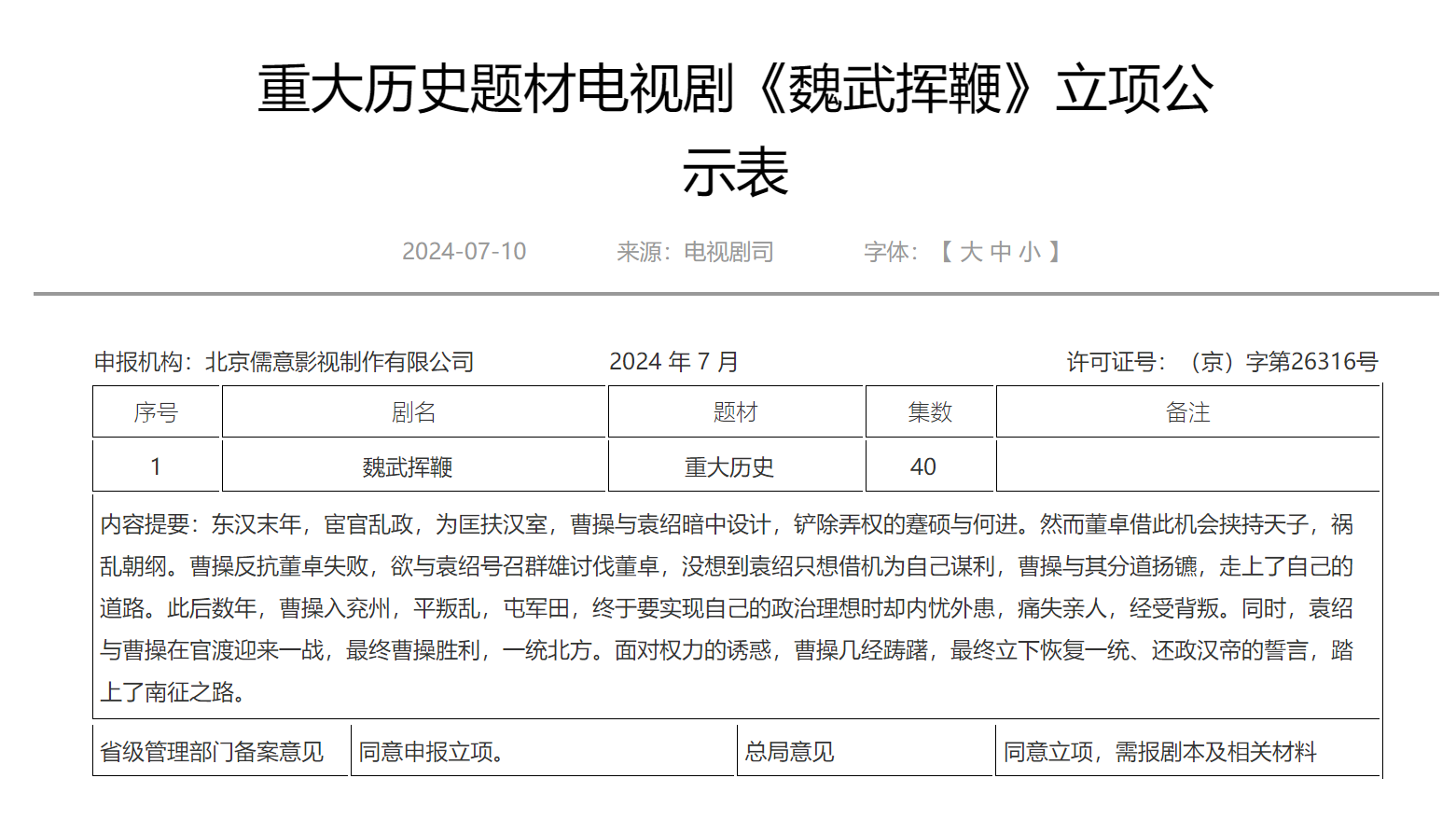 重大历史题材电视剧《魏武挥鞭》立项公示表

2024-07-10　来源：电视剧司　字体：【 大 中 小 】

申报机构：北京儒意影视制作有限公司　2024 年 7 月　许可证号：（京）字第26316号

| 序号 | 剧名 | 题材 | 集数 | 备注 |
|---|---|---|---|---|
| 1 | 魏武挥鞭 | 重大历史 | 40 | |

内容提要：东汉末年，宦官乱政，为匡扶汉室，曹操与袁绍暗中设计，铲除弄权的蹇硕与何进。然而董卓借此机会挟持天子，祸乱朝纲。曹操反抗董卓失败，欲与袁绍号召群雄讨伐董卓，没想到袁绍只想借机为自己谋利，曹操与其分道扬镳，走上了自己的道路。此后数年，曹操入兖州，平叛乱，屯军田，终于要实现自己的政治理想时却内忧外患，痛失亲人，经受背叛。同时，袁绍与曹操在官渡迎来一战，最终曹操胜利，一统北方。面对权力的诱惑，曹操几经踌躇，最终立下恢复一统、还政汉帝的誓言，踏上了南征之路。

| 省级管理部门备案意见 | 同意申报立项。 | 总局意见 | 同意立项，需报剧本及相关材料 |
|---|---|---|---|